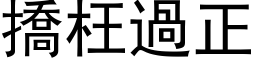 撟枉過正